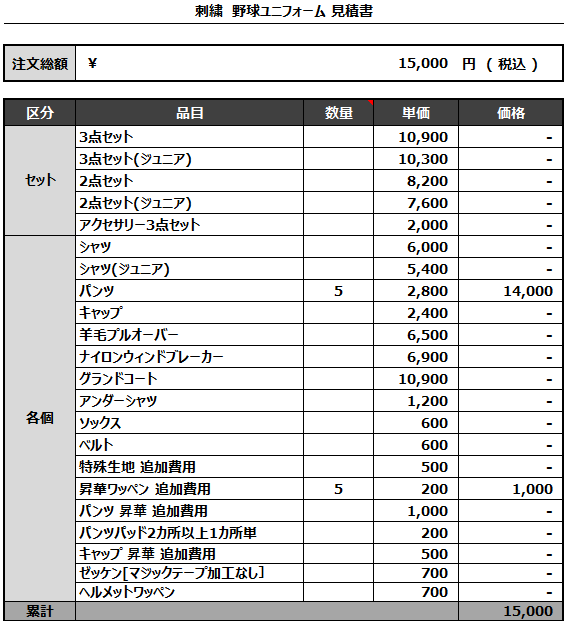 刺繍 野球ユニフォーム 見積書

| 注文総額 | ¥ 15,000 円 ( 税込 ) |
|---|---|

| 区分 | 品目 | 数量 | 単価 | 価格 |
|---|---|---|---|---|
| セット | 3点セット | | 10,900 | - |
| | 3点セット(ジュニア) | | 10,300 | - |
| | 2点セット | | 8,200 | - |
| | 2点セット(ジュニア) | | 7,600 | - |
| | アクセサリー3点セット | | 2,000 | - |
| 各個 | シャツ | | 6,000 | - |
| | シャツ(ジュニア) | | 5,400 | - |
| | パンツ | 5 | 2,800 | 14,000 |
| | キャップ | | 2,400 | - |
| | 羊毛プルオーバー | | 6,500 | - |
| | ナイロンウィンドブレーカー | | 6,900 | - |
| | グランドコート | | 10,900 | - |
| | アンダーシャツ | | 1,200 | - |
| | ソックス | | 600 | - |
| | ベルト | | 600 | - |
| | 特殊生地 追加費用 | | 500 | - |
| | 昇華ワッペン 追加費用 | 5 | 200 | 1,000 |
| | パンツ 昇華 追加費用 | | 1,000 | - |
| | パンツパッド2カ所以上1カ所単 | | 200 | - |
| | キャップ 昇華 追加費用 | | 500 | - |
| | ゼッケン[マジックテープ加工なし] | | 700 | - |
| | ヘルメットワッペン | | 700 | - |
| 累計 | | | | 15,000 |